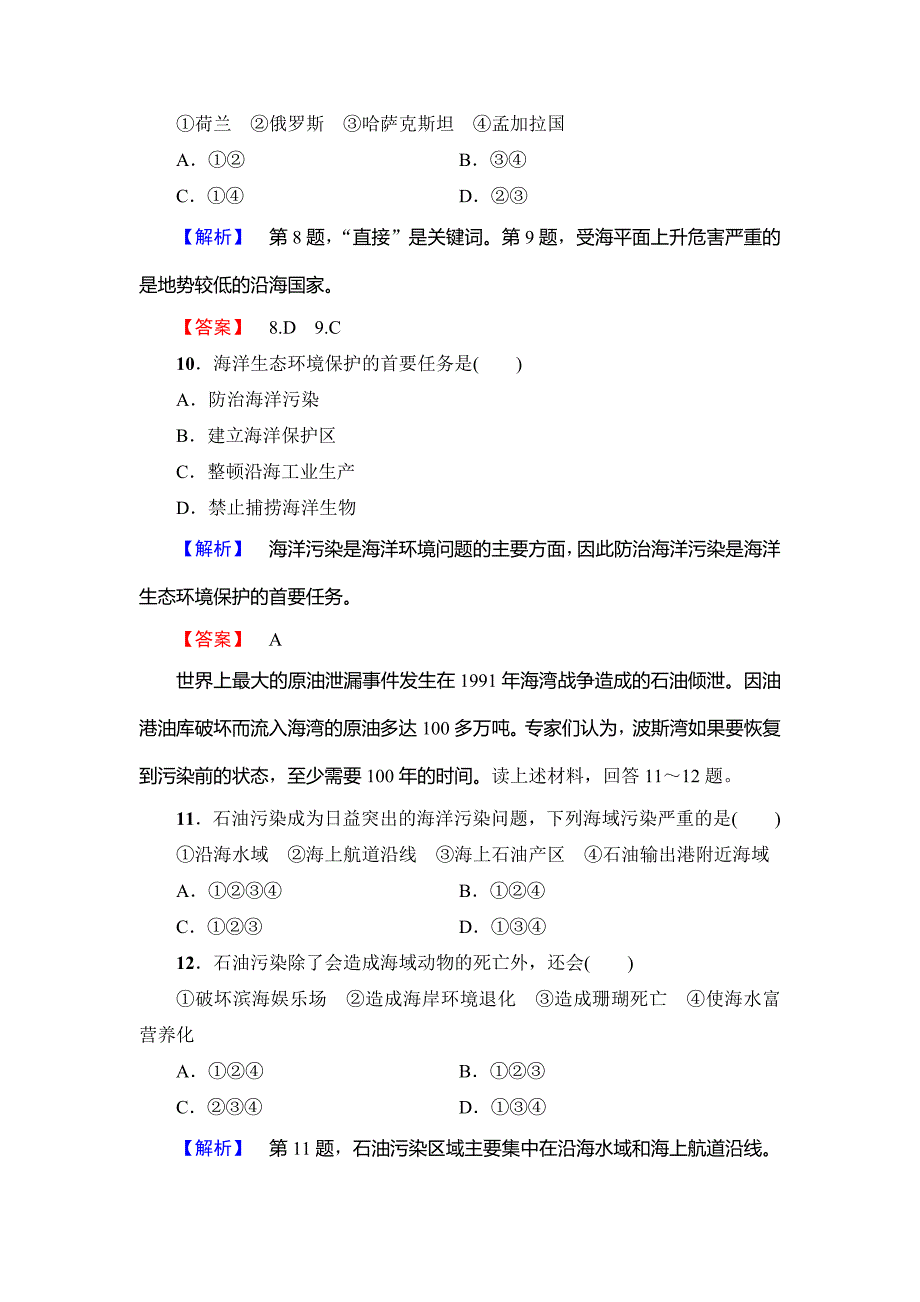 ①荷兰　②俄罗斯　③哈萨克斯坦　④孟加拉国

A．①②　　B．③④

C．①④　　D．②③

【解析】　第 8 题，“直接”是关键词。第 9 题，受海平面上升危害严重的是地势较低的沿海国家。

【答案】　8.D　9.C

10．海洋生态环境保护的首要任务是(　　)

A．防治海洋污染

B．建立海洋保护区

C．整顿沿海工业生产

D．禁止捕捞海洋生物

【解析】　海洋污染是海洋环境问题的主要方面，因此防治海洋污染是海洋生态环境保护的首要任务。

【答案】　A

世界上最大的原油泄漏事件发生在 1991 年海湾战争造成的石油倾泄。因油港油库破坏而流入海湾的原油多达 100 多万吨。专家们认为，波斯湾如果要恢复到污染前的状态，至少需要 100 年的时间。读上述材料，回答 11～12 题。

11．石油污染成为日益突出的海洋污染问题，下列海域污染严重的是(　　)

①沿海水域　②海上航道沿线　③海上石油产区　④石油输出港附近海域

A．①②③④　　B．①②④

C．①②③　　D．①③④

12．石油污染除了会造成海域动物的死亡外，还会(　　)

①破坏滨海娱乐场　②造成海岸环境退化　③造成珊瑚死亡　④使海水富营养化

A．①②④　　B．①②③

C．②③④　　D．①③④

【解析】　第 11 题，石油污染区域主要集中在沿海水域和海上航道沿线。